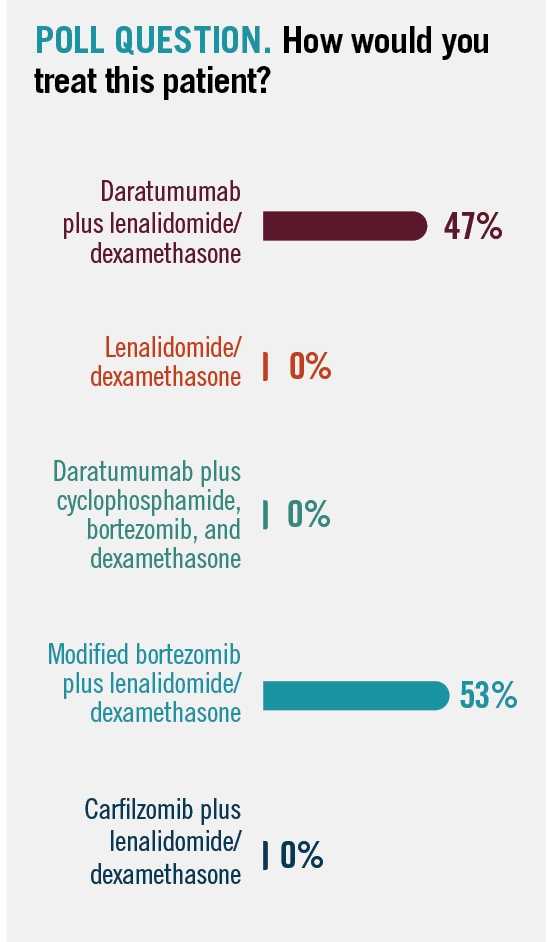 POLL QUESTION. How would you treat this patient?

Daratumumab plus lenalidomide/ dexamethasone 47%

Lenalidomide/ dexamethasone 0%

Daratumumab plus cyclophosphamide, bortezomib, and dexamethasone 0%

Modified bortezomib plus lenalidomide/ dexamethasone 53%

Carfilzomib plus lenalidomide/ dexamethasone 0%